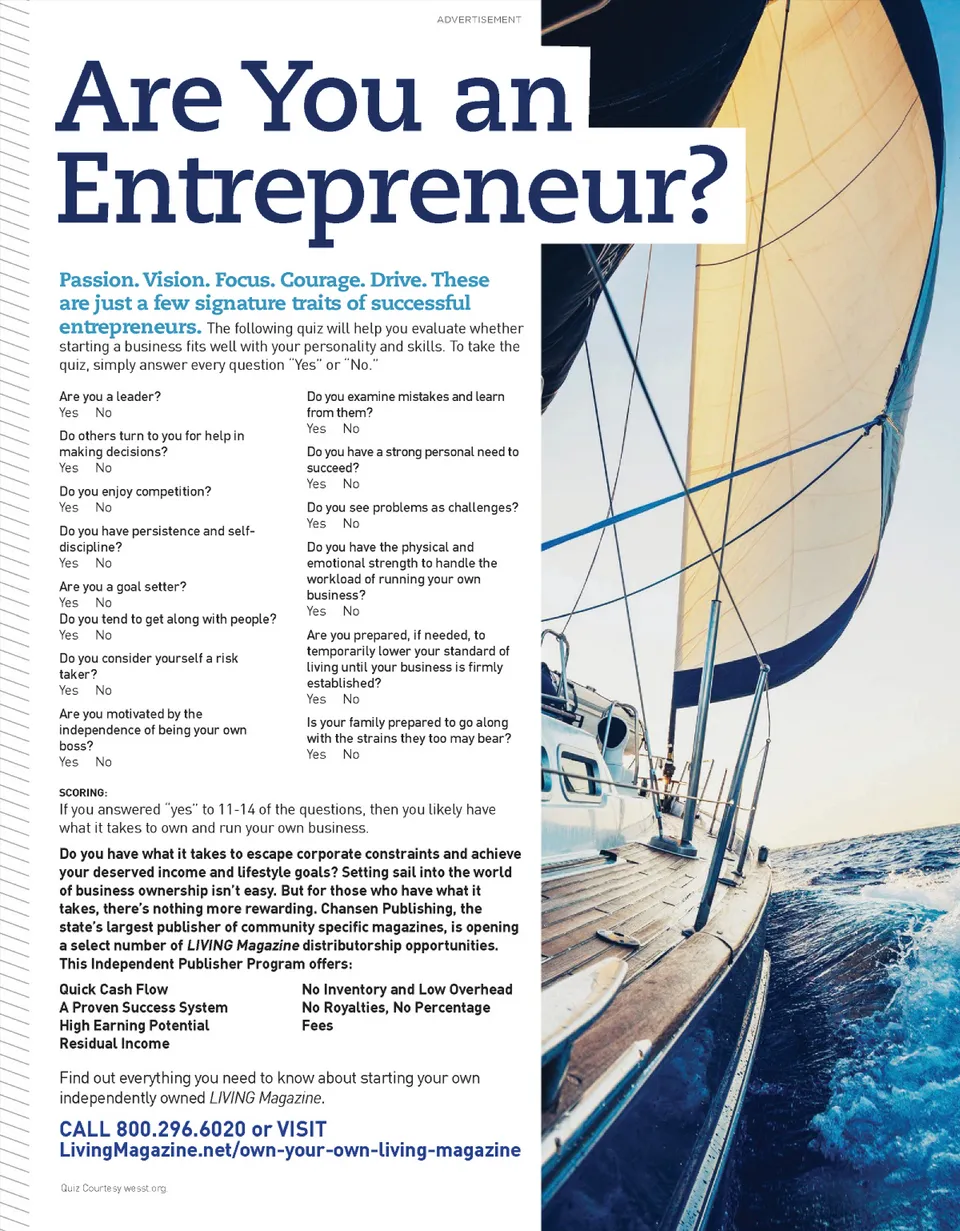 ADVERTISEMENT

Are You an Entrepreneur?

Passion. Vision. Focus. Courage. Drive. These are just a few signature traits of successful entrepreneurs. The following quiz will help you evaluate whether starting a business fits well with your personality and skills. To take the quiz, simply answer every question "Yes" or "No."

Are you a leader?
Yes No

Do others turn to you for help in making decisions?
Yes No

Do you enjoy competition?
Yes No

Do you have persistence and self-discipline?
Yes No

Are you a goal setter?
Yes No

Do you tend to get along with people?
Yes No

Do you consider yourself a risk taker?
Yes No

Are you motivated by the independence of being your own boss?
Yes No

Do you examine mistakes and learn from them?
Yes No

Do you have a strong personal need to succeed?
Yes No

Do you see problems as challenges?
Yes No

Do you have the physical and emotional strength to handle the workload of running your own business?
Yes No

Are you prepared, if needed, to temporarily lower your standard of living until your business is firmly established?
Yes No

Is your family prepared to go along with the strains they too may bear?
Yes No

SCORING:
If you answered "yes" to 11-14 of the questions, then you likely have what it takes to own and run your own business.

Do you have what it takes to escape corporate constraints and achieve your deserved income and lifestyle goals? Setting sail into the world of business ownership isn't easy. But for those who have what it takes, there's nothing more rewarding. Chansen Publishing, the state's largest publisher of community specific magazines, is opening a select number of LIVING Magazine distributorship opportunities. This Independent Publisher Program offers:

Quick Cash Flow
A Proven Success System
High Earning Potential
Residual Income

No Inventory and Low Overhead
No Royalties, No Percentage Fees

Find out everything you need to know about starting your own independently owned LIVING Magazine.

CALL 800.296.6020 or VISIT
LivingMagazine.net/own-your-own-living-magazine

Quiz Courtesy wesst.org.